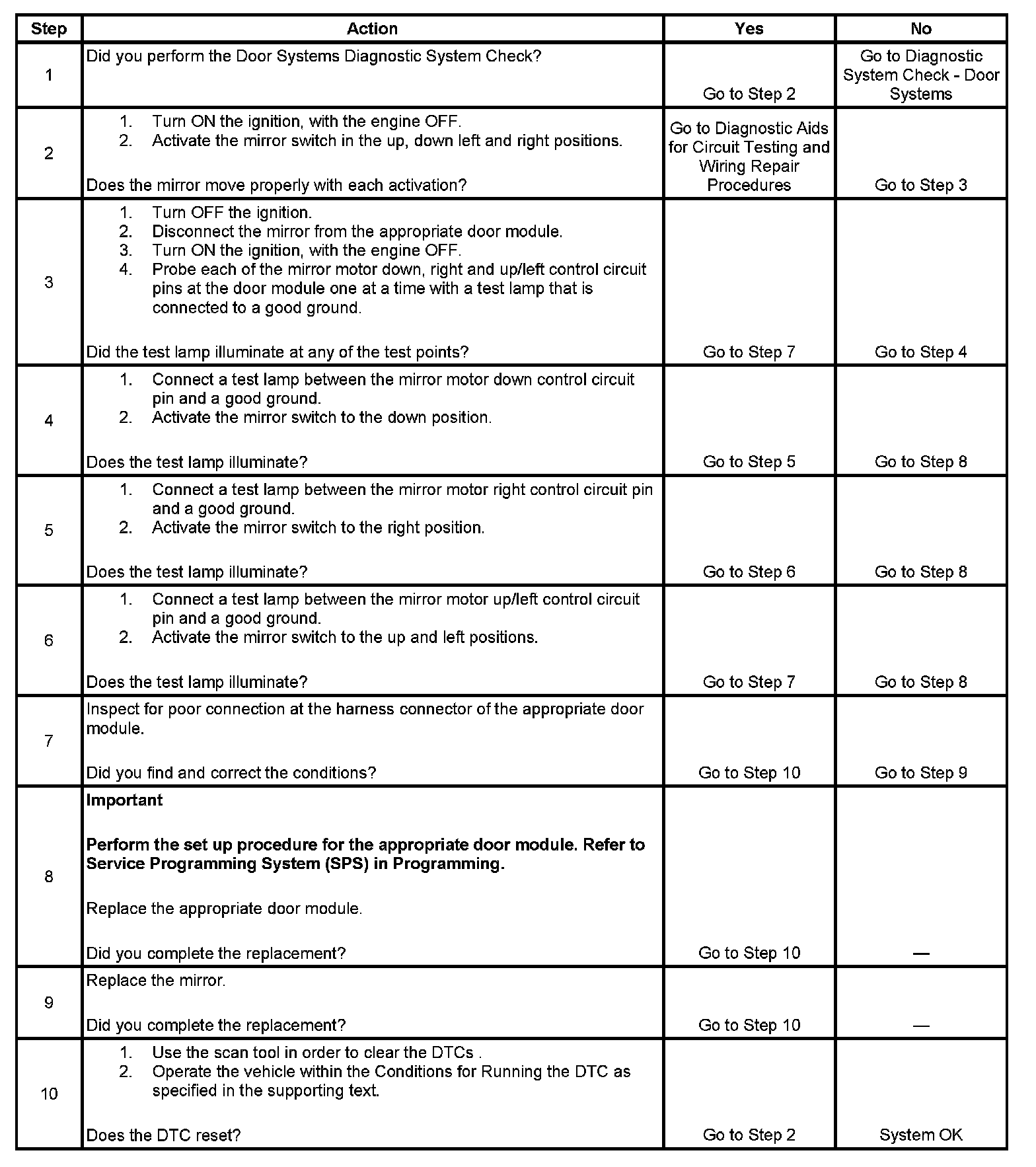 | Step | Action | Yes | No |
|---|---|---|---|
| 1 | Did you perform the Door Systems Diagnostic System Check? | Go to Step 2 | Go to Diagnostic System Check - Door Systems |
| 2 | 1. Turn ON the ignition, with the engine OFF. 2. Activate the mirror switch in the up, down left and right positions. Does the mirror move properly with each activation? | Go to Diagnostic Aids for Circuit Testing and Wiring Repair Procedures | Go to Step 3 |
| 3 | 1. Turn OFF the ignition. 2. Disconnect the mirror from the appropriate door module. 3. Turn ON the ignition, with the engine OFF. 4. Probe each of the mirror motor down, right and up/left control circuit pins at the door module one at a time with a test lamp that is connected to a good ground. Did the test lamp illuminate at any of the test points? | Go to Step 7 | Go to Step 4 |
| 4 | 1. Connect a test lamp between the mirror motor down control circuit pin and a good ground. 2. Activate the mirror switch to the down position. Does the test lamp illuminate? | Go to Step 5 | Go to Step 8 |
| 5 | 1. Connect a test lamp between the mirror motor right control circuit pin and a good ground. 2. Activate the mirror switch to the right position. Does the test lamp illuminate? | Go to Step 6 | Go to Step 8 |
| 6 | 1. Connect a test lamp between the mirror motor up/left control circuit pin and a good ground. 2. Activate the mirror switch to the up and left positions. Does the test lamp illuminate? | Go to Step 7 | Go to Step 8 |
| 7 | Inspect for poor connection at the harness connector of the appropriate door module. Did you find and correct the conditions? | Go to Step 10 | Go to Step 9 |
| 8 | **Important** **Perform the set up procedure for the appropriate door module. Refer to Service Programming System (SPS) in Programming.** Replace the appropriate door module. Did you complete the replacement? | Go to Step 10 | — |
| 9 | Replace the mirror. Did you complete the replacement? | Go to Step 10 | — |
| 10 | 1. Use the scan tool in order to clear the DTCs . 2. Operate the vehicle within the Conditions for Running the DTC as specified in the supporting text. Does the DTC reset? | Go to Step 2 | System OK |